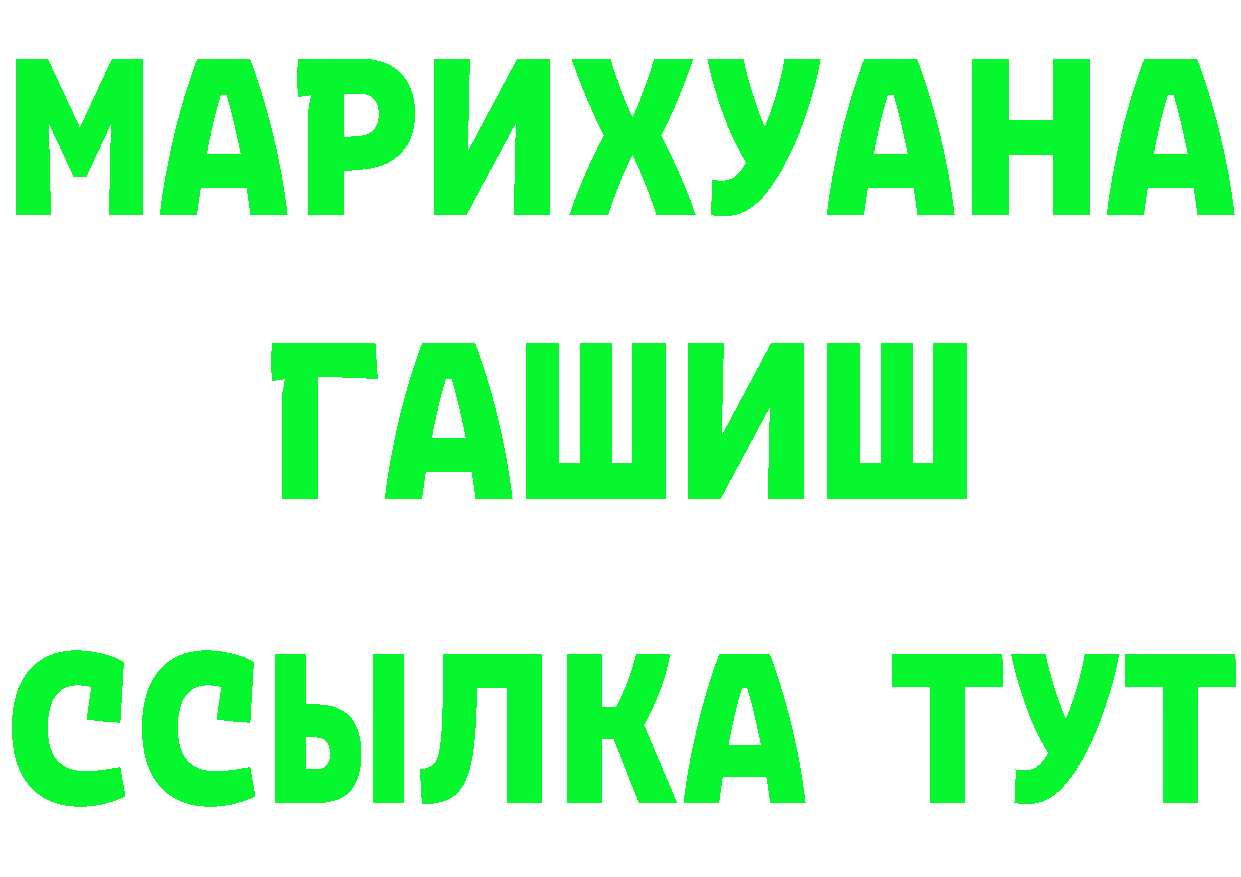 МАРИХУАНА
ГАШИШ
ССЫЛКА ТУТ